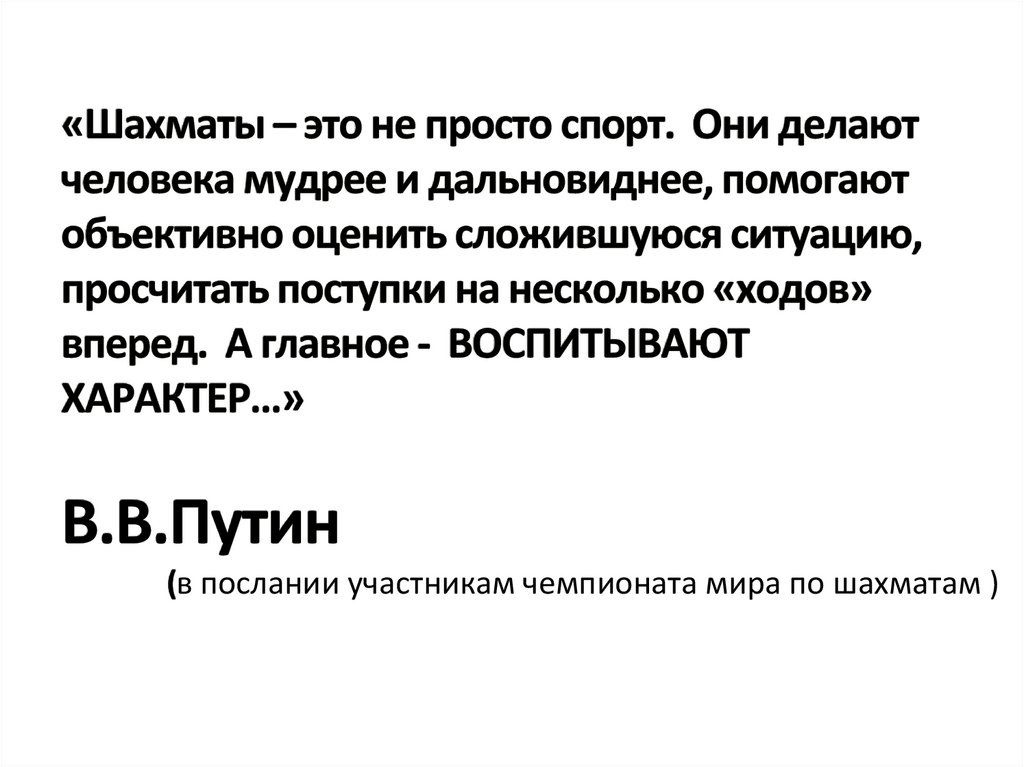 «Шахматы – это не просто спорт. Они делают человека мудрее и дальновиднее, помогают объективно оценить сложившуюся ситуацию, просчитать поступки на несколько «ходов» вперед. А главное - ВОСПИТЫВАЮТ ХАРАКТЕР…»

В.В.Путин

(в послании участникам чемпионата мира по шахматам )